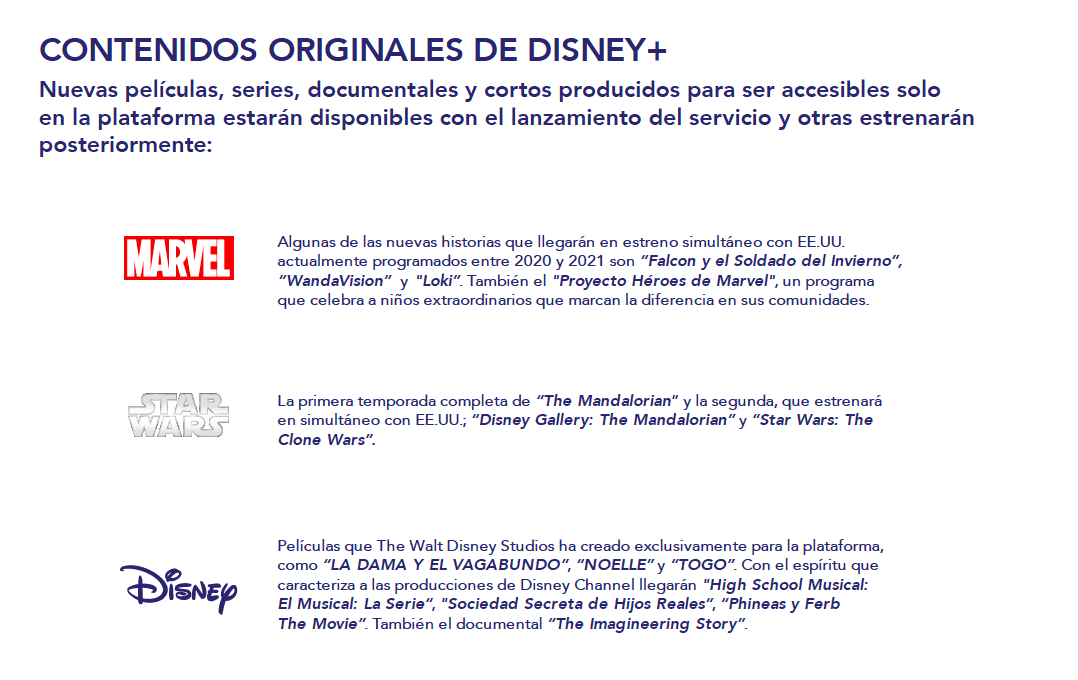 CONTENIDOS ORIGINALES DE DISNEY+

Nuevas películas, series, documentales y cortos producidos para ser accesibles solo en la plataforma estarán disponibles con el lanzamiento del servicio y otras estrenarán posteriormente:

MARVEL

Algunas de las nuevas historias que llegarán en estreno simultáneo con EE.UU. actualmente programados entre 2020 y 2021 son "Falcon y el Soldado del Invierno", "WandaVision" y "Loki". También el "Proyecto Héroes de Marvel", un programa que celebra a niños extraordinarios que marcan la diferencia en sus comunidades.

STAR WARS

La primera temporada completa de "The Mandalorian" y la segunda, que estrenará en simultáneo con EE.UU.; "Disney Gallery: The Mandalorian" y "Star Wars: The Clone Wars".

Disney

Películas que The Walt Disney Studios ha creado exclusivamente para la plataforma, como "LA DAMA Y EL VAGABUNDO", "NOELLE" y "TOGO". Con el espíritu que caracteriza a las producciones de Disney Channel llegarán "High School Musical: El Musical: La Serie", "Sociedad Secreta de Hijos Reales", "Phineas y Ferb The Movie". También el documental "The Imagineering Story".